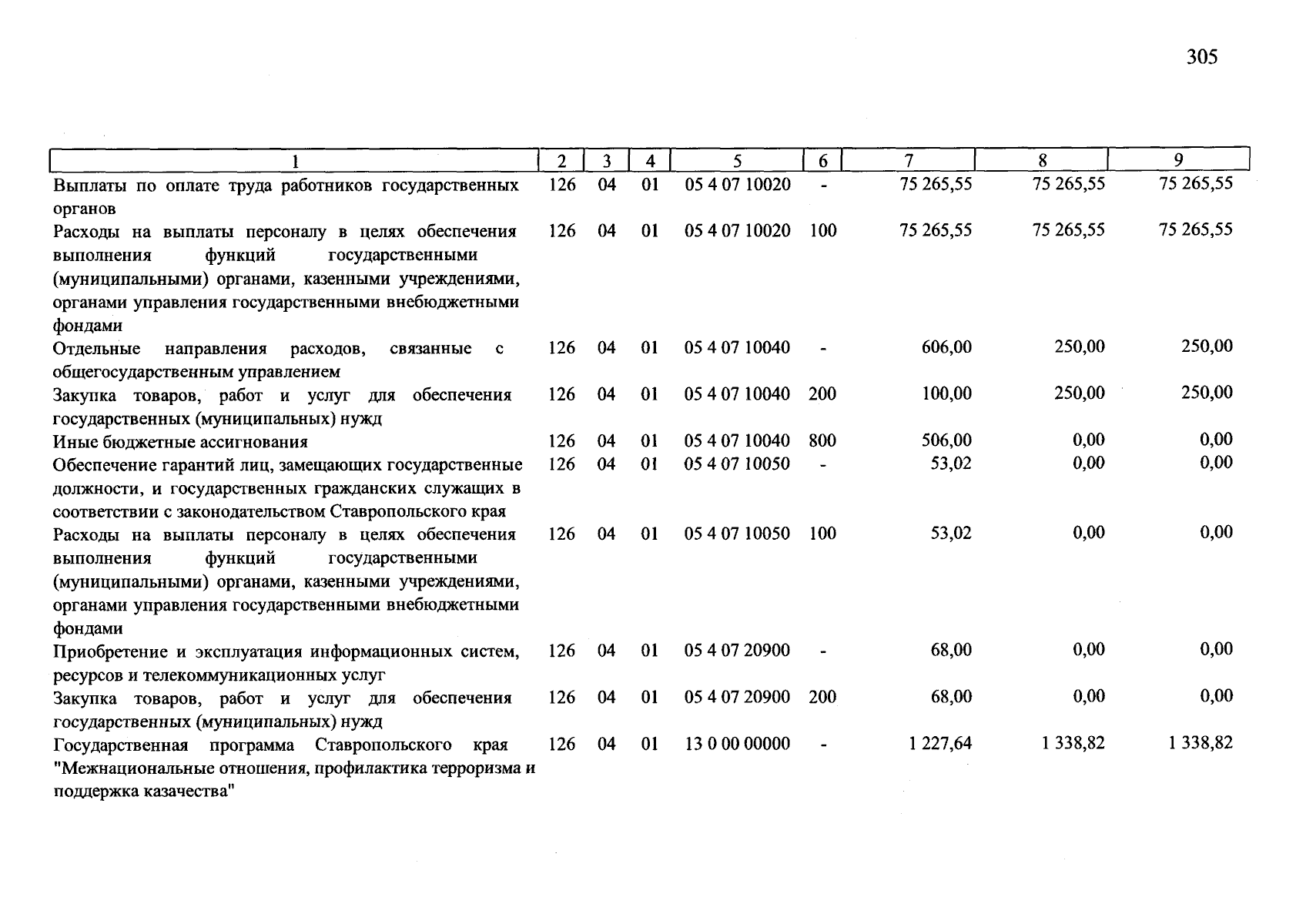 305

| 1 | 2 | 3 | 4 | 5 | 6 | 7 | 8 | 9 |
|---|---|---|---|---|---|---|---|---|
| Выплаты по оплате труда работников государственных органов | 126 | 04 | 01 | 05 4 07 10020 | - | 75 265,55 | 75 265,55 | 75 265,55 |
| Расходы на выплаты персоналу в целях обеспечения выполнения функций государственными (муниципальными) органами, казенными учреждениями, органами управления государственными внебюджетными фондами | 126 | 04 | 01 | 05 4 07 10020 | 100 | 75 265,55 | 75 265,55 | 75 265,55 |
| Отдельные направления расходов, связанные с общегосударственным управлением | 126 | 04 | 01 | 05 4 07 10040 | - | 606,00 | 250,00 | 250,00 |
| Закупка товаров, работ и услуг для обеспечения государственных (муниципальных) нужд | 126 | 04 | 01 | 05 4 07 10040 | 200 | 100,00 | 250,00 | 250,00 |
| Иные бюджетные ассигнования | 126 | 04 | 01 | 05 4 07 10040 | 800 | 506,00 | 0,00 | 0,00 |
| Обеспечение гарантий лиц, замещающих государственные должности, и государственных гражданских служащих в соответствии с законодательством Ставропольского края | 126 | 04 | 01 | 05 4 07 10050 | - | 53,02 | 0,00 | 0,00 |
| Расходы на выплаты персоналу в целях обеспечения выполнения функций государственными (муниципальными) органами, казенными учреждениями, органами управления государственными внебюджетными фондами | 126 | 04 | 01 | 05 4 07 10050 | 100 | 53,02 | 0,00 | 0,00 |
| Приобретение и эксплуатация информационных систем, ресурсов и телекоммуникационных услуг | 126 | 04 | 01 | 05 4 07 20900 | - | 68,00 | 0,00 | 0,00 |
| Закупка товаров, работ и услуг для обеспечения государственных (муниципальных) нужд | 126 | 04 | 01 | 05 4 07 20900 | 200 | 68,00 | 0,00 | 0,00 |
| Государственная программа Ставропольского края "Межнациональные отношения, профилактика терроризма и поддержка казачества" | 126 | 04 | 01 | 13 0 00 00000 | - | 1 227,64 | 1 338,82 | 1 338,82 |